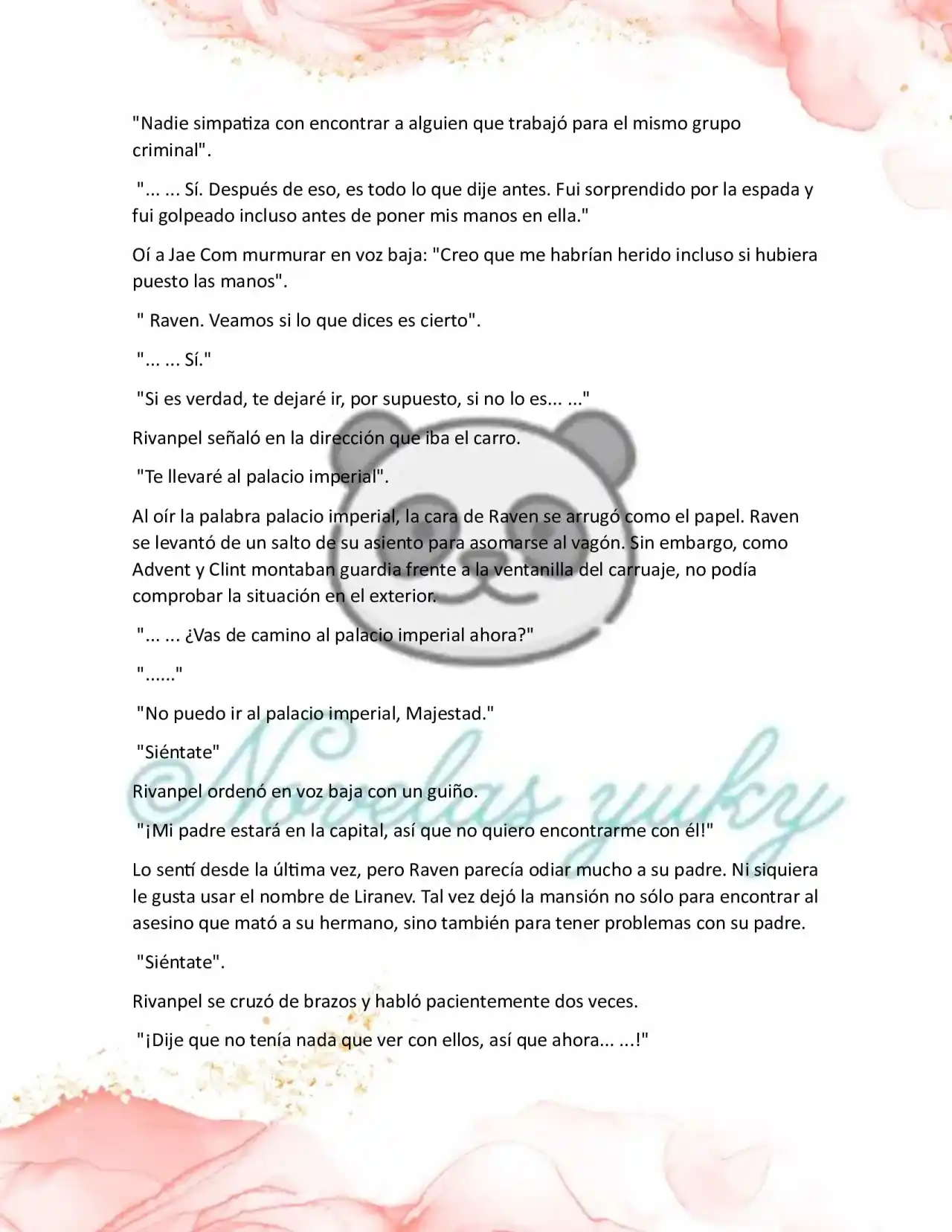 "Nadie simpatiza con encontrar a alguien que trabajó para el mismo grupo criminal".

"... ... Sí. Después de eso, es todo lo que dije antes. Fui sorprendido por la espada y fui golpeado incluso antes de poner mis manos en ella."

Oí a Jae Com murmurar en voz baja: "Creo que me habrían herido incluso si hubiera puesto las manos".

" Raven. Veamos si lo que dices es cierto".

"... ... Sí."

"Si es verdad, te dejaré ir, por supuesto, si no lo es... ..."

Rivanpel señaló en la dirección que iba el carro.

"Te llevaré al palacio imperial".

Al oír la palabra palacio imperial, la cara de Raven se arrugó como el papel. Raven se levantó de un salto de su asiento para asomarse al vagón. Sin embargo, como Advent y Clint montaban guardia frente a la ventanilla del carruaje, no podía comprobar la situación en el exterior.

"... ... ¿Vas de camino al palacio imperial ahora?"

"......"

"No puedo ir al palacio imperial, Majestad."

"Siéntate"

Rivanpel ordenó en voz baja con un guiño.

"¡Mi padre estará en la capital, así que no quiero encontrarme con él!"

Lo sentí desde la última vez, pero Raven parecía odiar mucho a su padre. Ni siquiera le gusta usar el nombre de Liranev. Tal vez dejó la mansión no sólo para encontrar al asesino que mató a su hermano, sino también para tener problemas con su padre.

"Siéntate".

Rivanpel se cruzó de brazos y habló pacientemente dos veces.

"¡Dije que no tenía nada que ver con ellos, así que ahora... ...!"

Novelas yuky